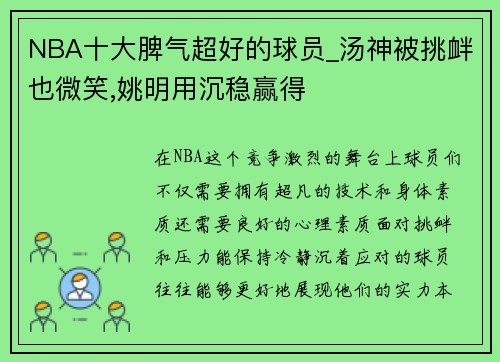 NBA十大脾气超好的球员_汤神被挑衅也微笑,姚明用沉稳赢得

在NBA这个竞争激烈的舞台上球员们不仅需要拥有超凡的技术和身体素质还需要良好的心理素质面对挑衅和压力能保持冷静沉着应对的球员往往能够更好地展现他们的实力本